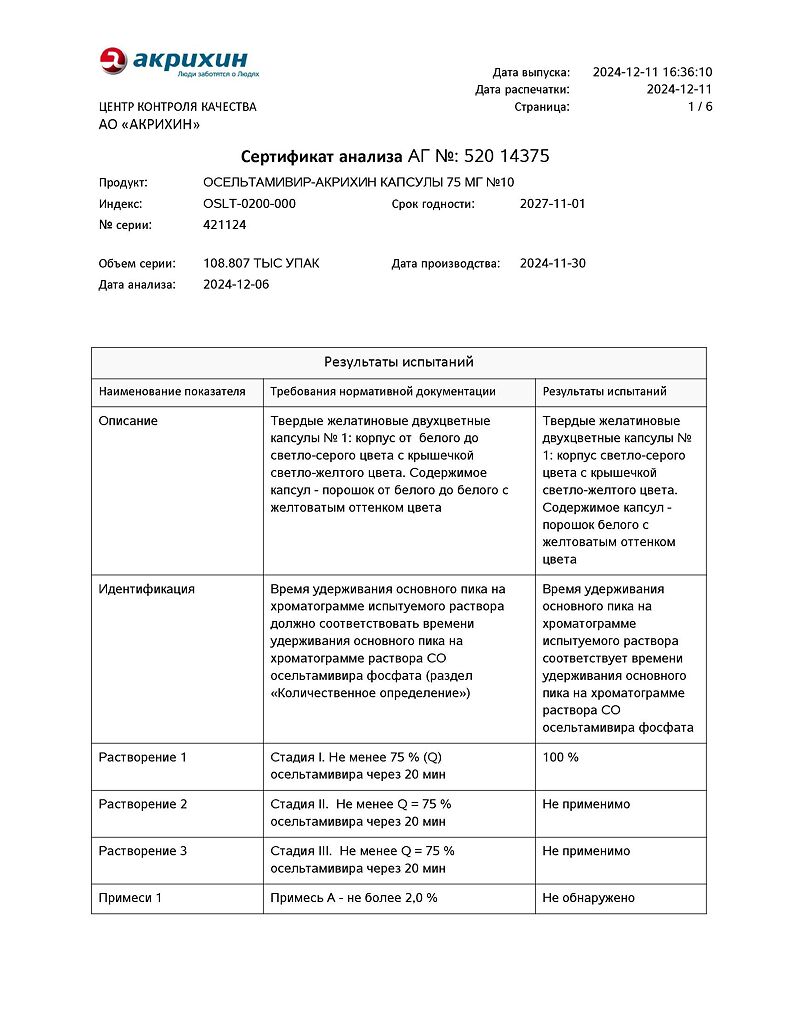 акрихин
Люди заботятся о Людях

Дата выпуска: 2024-12-11 16:36:10
Дата распечатки: 2024-12-11
Страница: 1 / 6

ЦЕНТР КОНТРОЛЯ КАЧЕСТВА
АО «АКРИХИН»

Сертификат анализа АГ №: 520 14375

Продукт: ОСЕЛЬТАМИВИР-АКРИХИН КАПСУЛЫ 75 МГ №10
Индекс: OSLT-0200-000 Срок годности: 2027-11-01
№ серии: 421124

Объем серии: 108.807 ТЫС УПАК Дата производства: 2024-11-30
Дата анализа: 2024-12-06

Результаты испытаний

| Наименование показателя | Требования нормативной документации | Результаты испытаний |
|---|---|---|
| Описание | Твердые желатиновые двухцветные капсулы № 1: корпус от белого до светло-серого цвета с крышечкой светло-желтого цвета. Содержимое капсул - порошок от белого до белого с желтоватым оттенком цвета | Твердые желатиновые двухцветные капсулы № 1: корпус светло-серого цвета с крышечкой светло-желтого цвета. Содержимое капсул - порошок белого с желтоватым оттенком цвета |
| Идентификация | Время удерживания основного пика на хроматограмме испытуемого раствора должно соответствовать времени удерживания основного пика на хроматограмме раствора СО осельтамивира фосфата (раздел «Количественное определение») | Время удерживания основного пика на хроматограмме испытуемого раствора соответствует времени удерживания основного пика на хроматограмме раствора СО осельтамивира фосфата |
| Растворение 1 | Стадия I. Не менее 75 % (Q) осельтамивира через 20 мин | 100 % |
| Растворение 2 | Стадия II. Не менее Q = 75 % осельтамивира через 20 мин | Не применимо |
| Растворение 3 | Стадия III. Не менее Q = 75 % осельтамивира через 20 мин | Не применимо |
| Примеси 1 | Примесь А - не более 2,0 % | Не обнаружено |